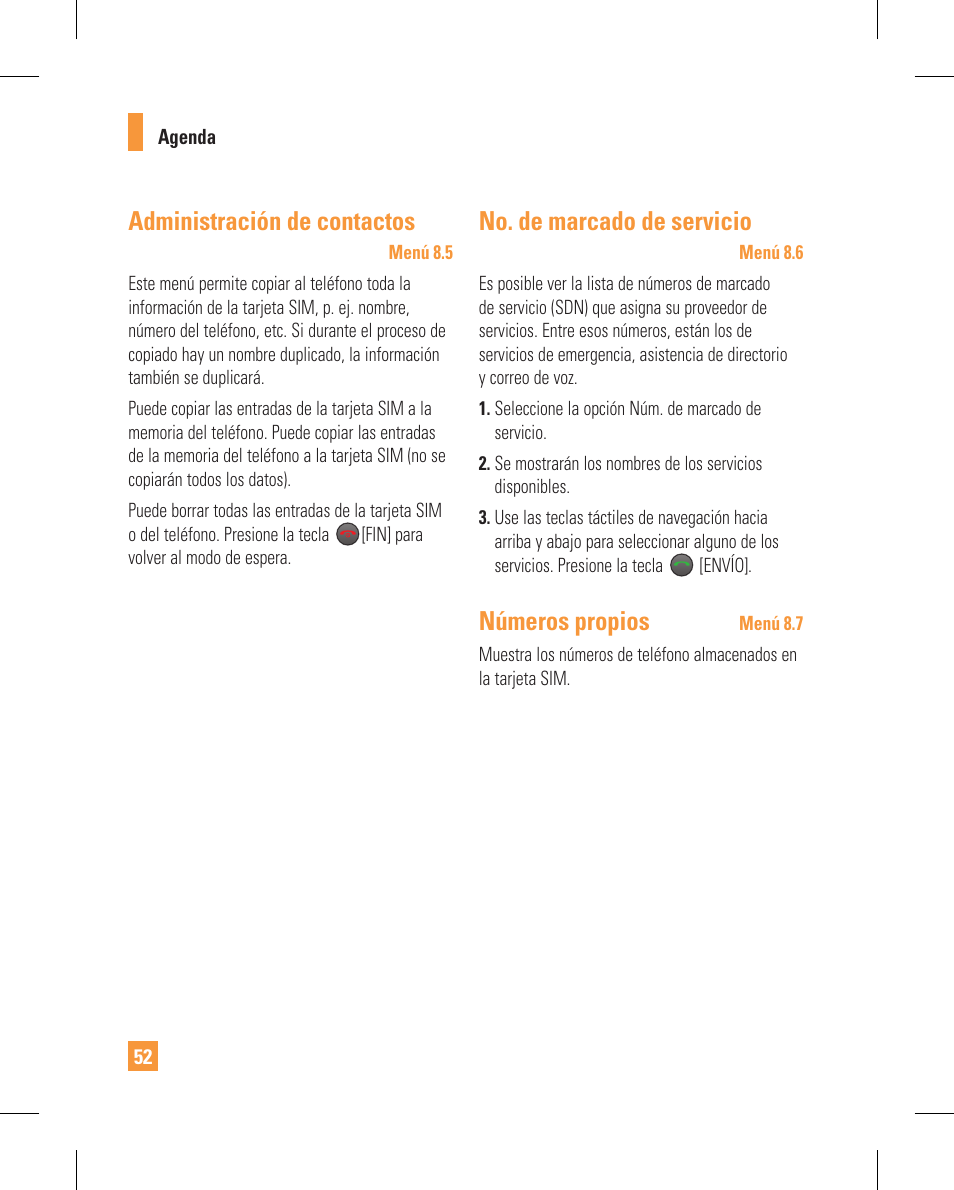 Agenda

Administración de contactos
Menú 8.5

Este menú permite copiar al teléfono toda la información de la tarjeta SIM, p. ej. nombre, número del teléfono, etc. Si durante el proceso de copiado hay un nombre duplicado, la información también se duplicará.

Puede copiar las entradas de la tarjeta SIM a la memoria del teléfono. Puede copiar las entradas de la memoria del teléfono a la tarjeta SIM (no se copiarán todos los datos).

Puede borrar todas las entradas de la tarjeta SIM o del teléfono. Presione la tecla [FIN] para volver al modo de espera.

No. de marcado de servicio
Menú 8.6

Es posible ver la lista de números de marcado de servicio (SDN) que asigna su proveedor de servicios. Entre esos números, están los de servicios de emergencia, asistencia de directorio y correo de voz.

1. Seleccione la opción Núm. de marcado de servicio.

2. Se mostrarán los nombres de los servicios disponibles.

3. Use las teclas táctiles de navegación hacia arriba y abajo para seleccionar alguno de los servicios. Presione la tecla [ENVÍO].

Números propios
Menú 8.7

Muestra los números de teléfono almacenados en la tarjeta SIM.

52